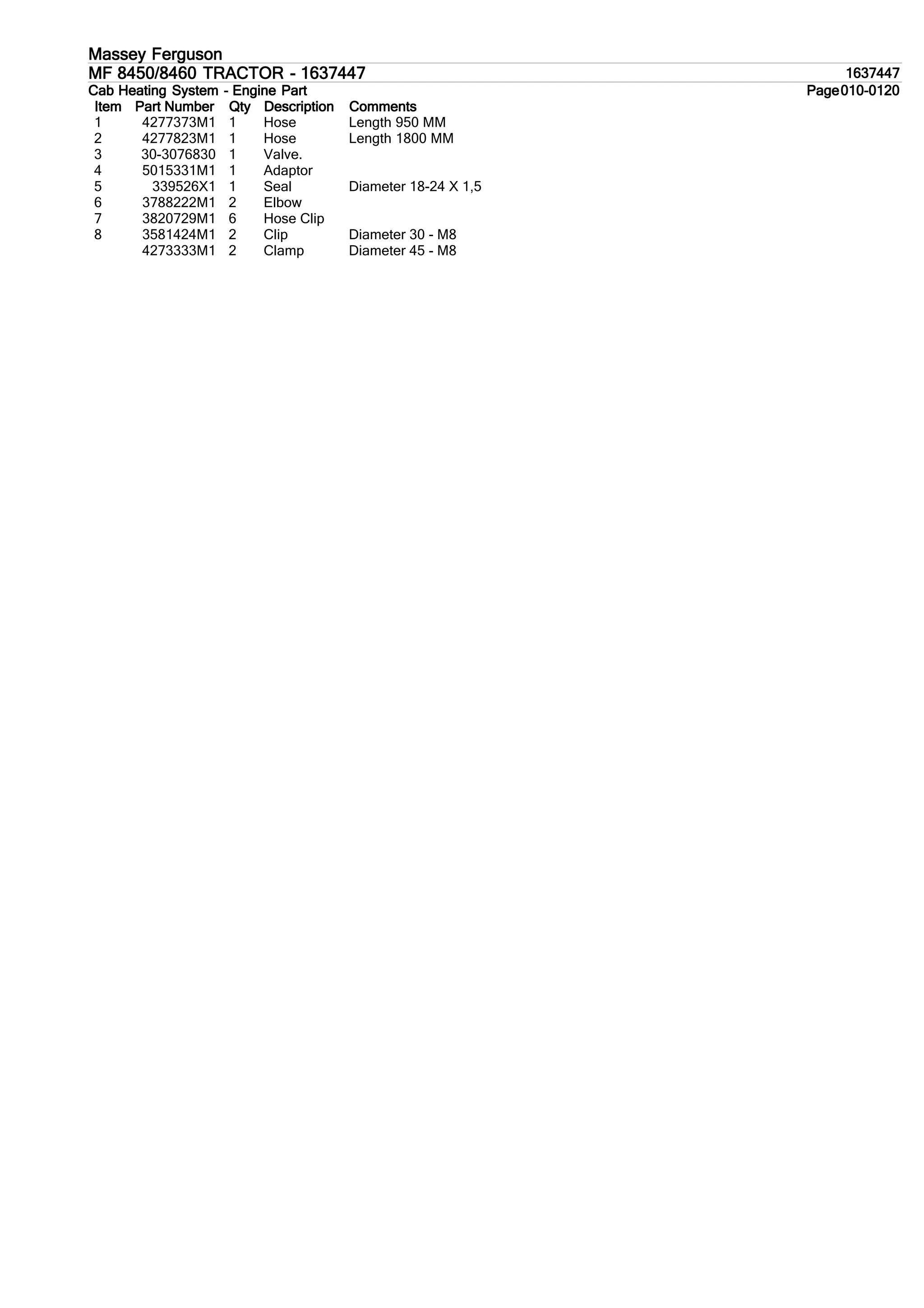 Massey Ferguson

MF 8450/8460 TRACTOR - 1637447

1637447

Cab Heating System - Engine Part

Page010-0120

| Item | Part Number | Qty | Description | Comments |
|---|---|---|---|---|
| 1 | 4277373M1 | 1 | Hose | Length 950 MM |
| 2 | 4277823M1 | 1 | Hose | Length 1800 MM |
| 3 | 30-3076830 | 1 | Valve. | |
| 4 | 5015331M1 | 1 | Adaptor | |
| 5 | 339526X1 | 1 | Seal | Diameter 18-24 X 1,5 |
| 6 | 3788222M1 | 2 | Elbow | |
| 7 | 3820729M1 | 6 | Hose Clip | |
| 8 | 3581424M1 | 2 | Clip | Diameter 30 - M8 |
| | 4273333M1 | 2 | Clamp | Diameter 45 - M8 |